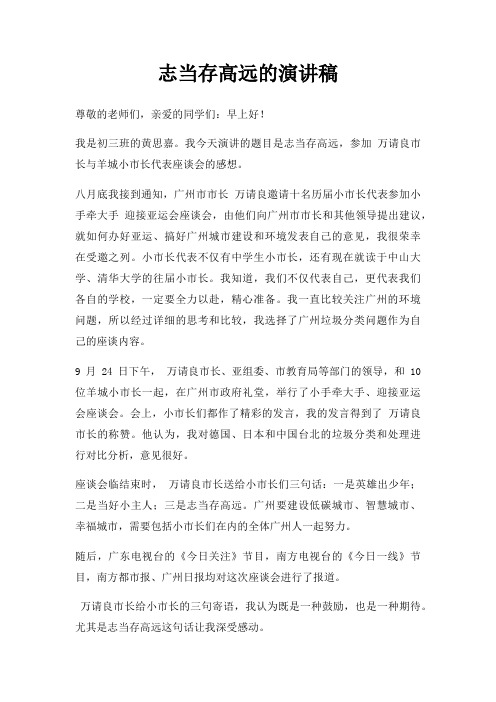 志当存高远的演讲稿

尊敬的老师们，亲爱的同学们：早上好！

我是初三班的黄思嘉。我今天演讲的题目是志当存高远，参加 万请良市长与羊城小市长代表座谈会的感想。

八月底我接到通知，广州市市长 万请良邀请十名历届小市长代表参加小手牵大手 迎接亚运会座谈会，由他们向广州市市长和其他领导提出建议，就如何办好亚运、搞好广州城市建设和环境发表自己的意见，我很荣幸在受邀之列。小市长代表不仅有中学生小市长，还有现在就读于中山大学、清华大学的往届小市长。我知道，我们不仅代表自己，更代表我们各自的学校，一定要全力以赴，精心准备。我一直比较关注广州的环境问题，所以经过详细的思考和比较，我选择了广州垃圾分类问题作为自己的座谈内容。

9 月 24 日下午， 万请良市长、亚组委、市教育局等部门的领导，和 10 位羊城小市长一起，在广州市政府礼堂，举行了小手牵大手、迎接亚运会座谈会。会上，小市长们都作了精彩的发言，我的发言得到了 万请良市长的称赞。他认为，我对德国、日本和中国台北的垃圾分类和处理进行对比分析，意见很好。

座谈会临结束时， 万请良市长送给小市长们三句话：一是英雄出少年；二是当好小主人；三是志当存高远。广州要建设低碳城市、智慧城市、幸福城市，需要包括小市长们在内的全体广州人一起努力。

随后，广东电视台的《今日关注》节目，南方电视台的《今日一线》节目，南方都市报、广州日报均对这次座谈会进行了报道。

万请良市长给小市长的三句寄语，我认为既是一种鼓励，也是一种期待。尤其是志当存高远这句话让我深受感动。